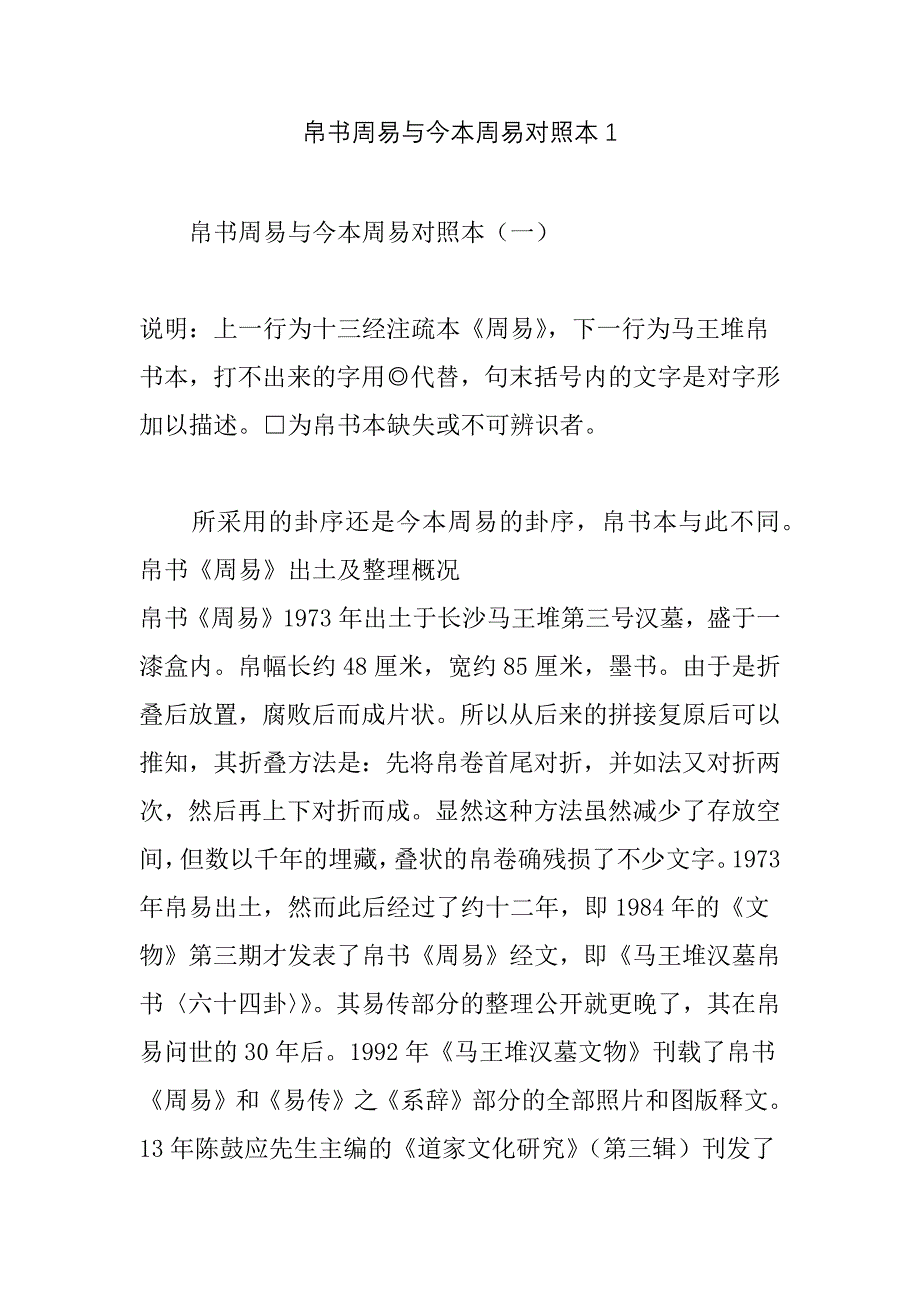 帛书周易与今本周易对照本 1

帛书周易与今本周易对照本（一）

说明：上一行为十三经注疏本《周易》，下一行为马王堆帛书本，打不出来的字用◎代替，句末括号内的文字是对字形加以描述。□为帛书本缺失或不可辨识者。

所采用的卦序还是今本周易的卦序，帛书本与此不同。

帛书《周易》出土及整理概况

帛书《周易》1973 年出土于长沙马王堆第三号汉墓，盛于一漆盒内。帛幅长约 48 厘米，宽约 85 厘米，墨书。由于是折叠后放置，腐败后而成片状。所以从后来的拼接复原后可以推知，其折叠方法是：先将帛卷首尾对折，并如法又对折两次，然后再上下对折而成。显然这种方法虽然减少了存放空间，但数以千年的埋藏，叠状的帛卷确残损了不少文字。1973 年帛易出土，然而此后经过了约十二年，即 1984 年的《文物》第三期才发表了帛书《周易》经文，即《马王堆汉墓帛书〈六十四卦〉》。其易传部分的整理公开就更晚了，其在帛易问世的 30 年后。1992 年《马王堆汉墓文物》刊载了帛书《周易》和《易传》之《系辞》部分的全部照片和图版释文。13 年陈鼓应先生主编的《道家文化研究》（第三辑）刊发了